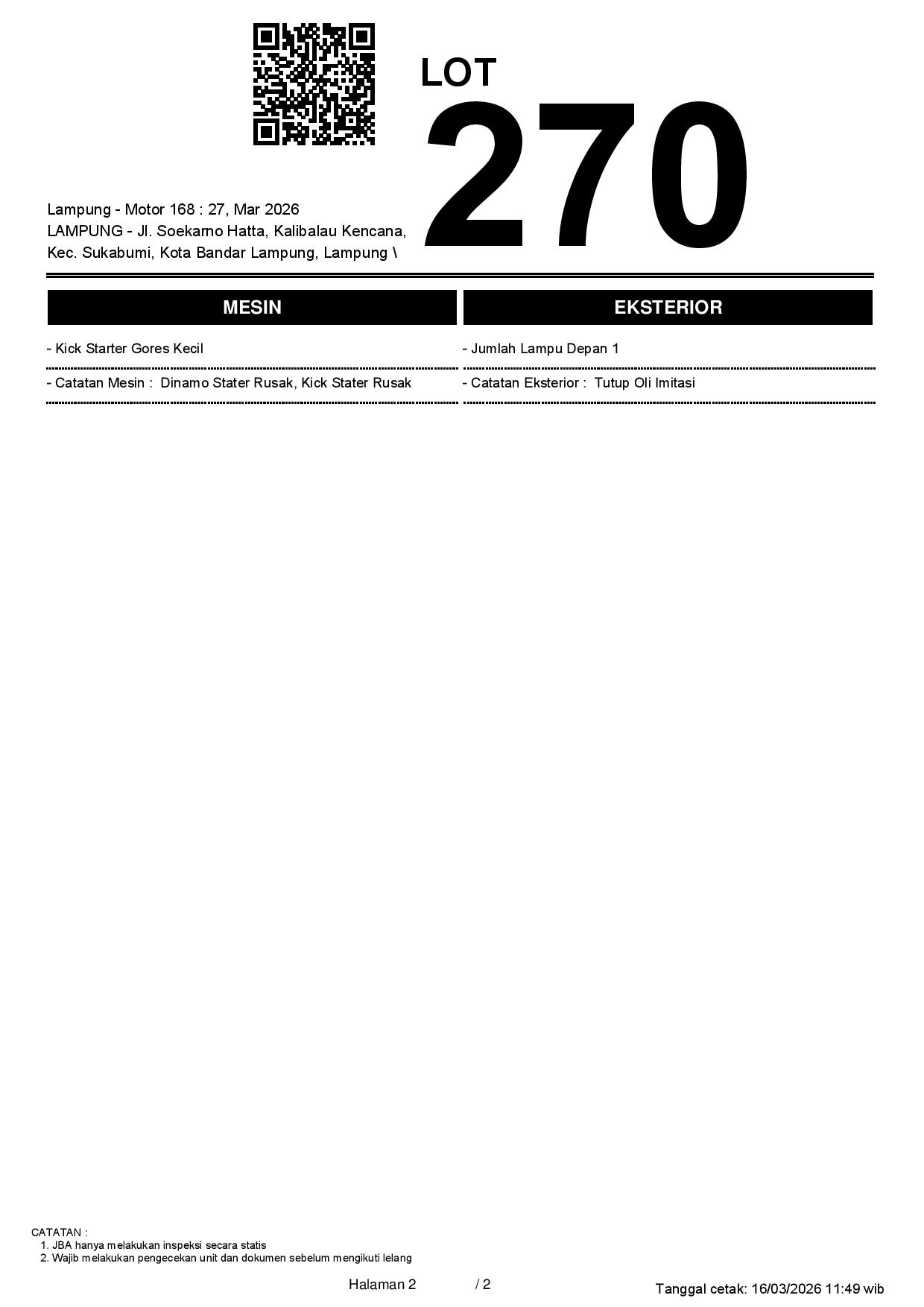 LOT
270

Lampung - Motor 168 : 27, Mar 2026
LAMPUNG - Jl. Soekarno Hatta, Kalibalau Kencana, Kec. Sukabumi, Kota Bandar Lampung, Lampung \

MESIN

- Kick Starter Gores Kecil

- Catatan Mesin : Dinamo Stater Rusak, Kick Stater Rusak

EKSTERIOR

- Jumlah Lampu Depan 1

- Catatan Eksterior : Tutup Oli Imitasi

CATATAN :
1. JBA hanya melakukan inspeksi secara statis
2. Wajib melakukan pengecekan unit dan dokumen sebelum mengikuti lelang

Halaman 2 / 2

Tanggal cetak: 16/03/2026 11:49 wib